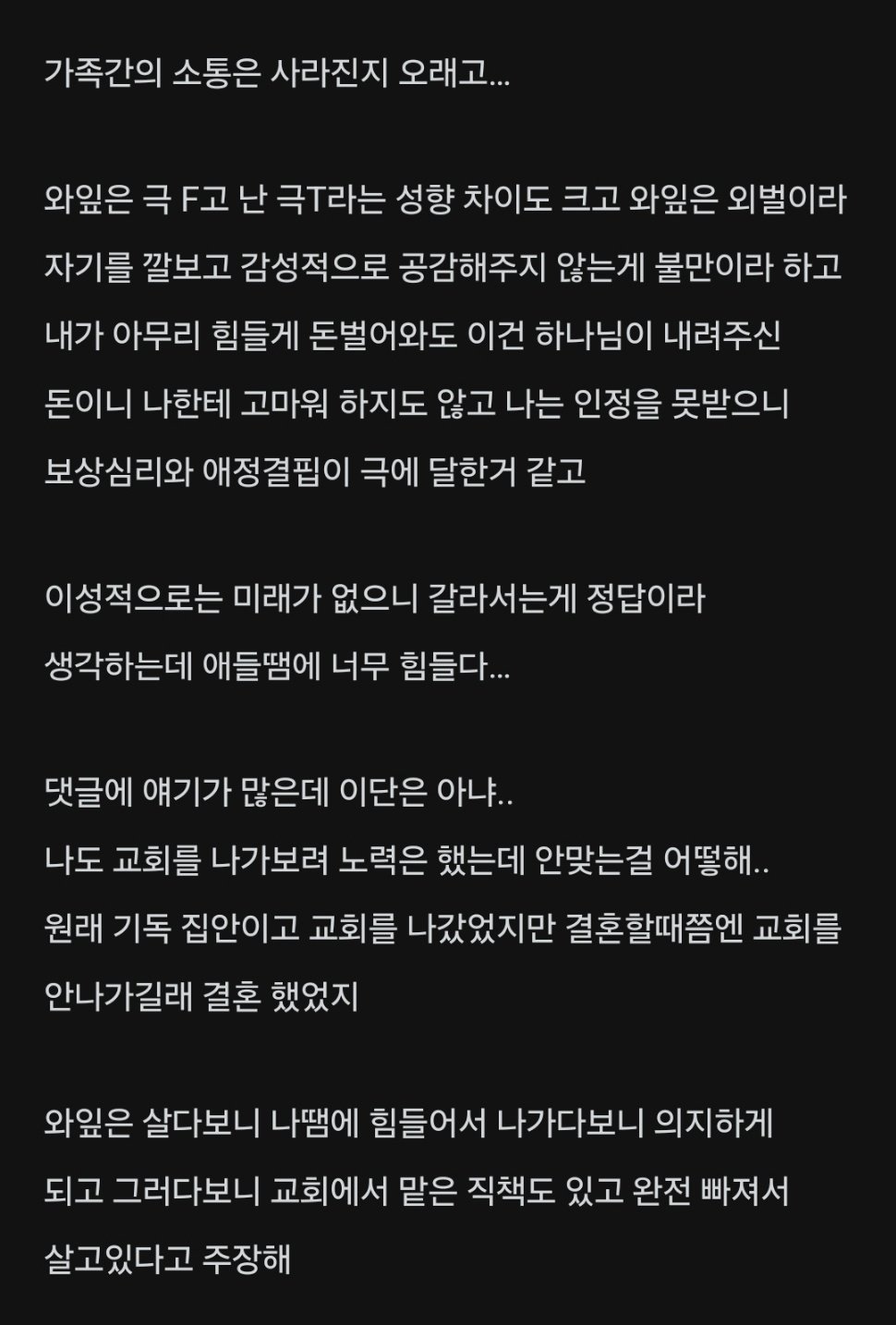 가족간의 소통은 사라진지 오래고...

와잎은 극 F고 난 극T라는 성향 차이도 크고 와잎은 외벌이라 자기를 깔보고 감성적으로 공감해주지 않는게 불만이라 하고 내가 아무리 힘들게 돈벌어와도 이건 하나님이 내려주신 돈이니 나한테 고마워 하지도 않고 나는 인정을 못받으니 보상심리와 애정결핍이 극에 달한거 같고

이성적으로는 미래가 없으니 갈라서는게 정답이라 생각하는데 애들땜에 너무 힘들다...

댓글에 얘기가 많은데 이단은 아냐..
나도 교회를 나가보려 노력은 했는데 안맞는걸 어떻해..
원래 기독 집안이고 교회를 나갔었지만 결혼할때쯤엔 교회를 안나가길래 결혼 했었지

와잎은 살다보니 나땜에 힘들어서 나가다보니 의지하게 되고 그러다보니 교회에서 맡은 직책도 있고 완전 빠져서 살고있다고 주장해